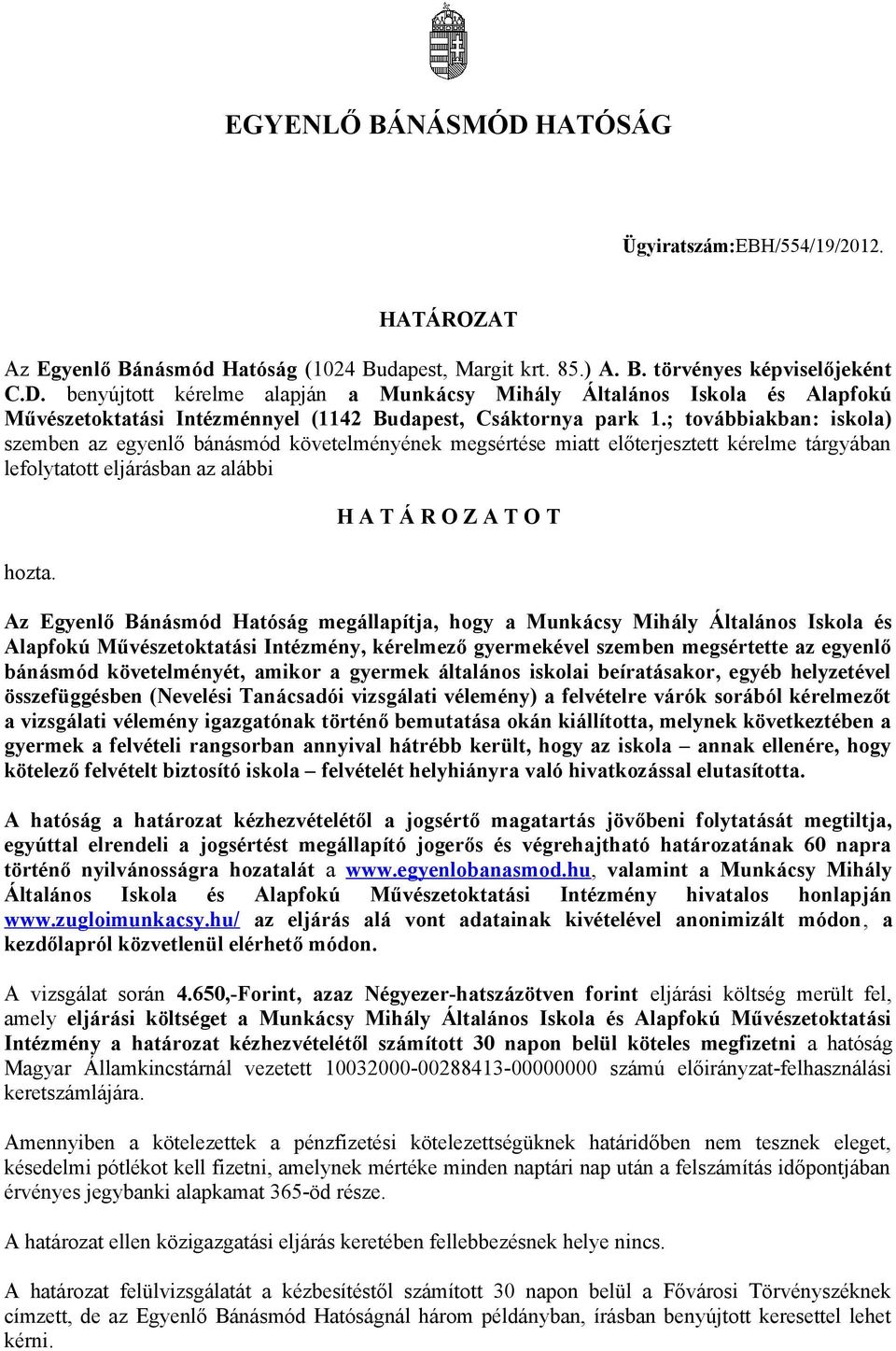 EGYENLŐ BÁNÁSMÓD HATÓSÁG

Ügyiratszám:EBH/554/19/2012.

HATÁROZAT

Az Egyenlő Bánásmód Hatóság (1024 Budapest, Margit krt. 85.) A. B. törvényes képviselőjeként C.D. benyújtott kérelme alapján a Munkácsy Mihály Általános Iskola és Alapfokú Művészetoktatási Intézménnyel (1142 Budapest, Csáktornya park 1.; továbbiakban: iskola) szemben az egyenlő bánásmód követelményének megsértése miatt előterjesztett kérelme tárgyában lefolytatott eljárásban az alábbi

H A T Á R O Z A T O T

hozta.

Az Egyenlő Bánásmód Hatóság megállapítja, hogy a Munkácsy Mihály Általános Iskola és Alapfokú Művészetoktatási Intézmény, kérelmező gyermekével szemben megsértette az egyenlő bánásmód követelményét, amikor a gyermek általános iskolai beíratásakor, egyéb helyzetével összefüggésben (Nevelési Tanácsadói vizsgálati vélemény) a felvételre várók sorából kérelmezőt a vizsgálati vélemény igazgatónak történő bemutatása okán kiállította, melynek következtében a gyermek a felvételi rangsorban annyival hátrébb került, hogy az iskola – annak ellenére, hogy kötelező felvételt biztosító iskola – felvételét helyhiányra való hivatkozással elutasította.

A hatóság a határozat kézhezvételétől a jogsértő magatartás jövőbeni folytatását megtiltja, egyúttal elrendeli a jogsértést megállapító jogerős és végrehajtható határozatának 60 napra történő nyilvánosságra hozatalát a www.egyenlobanasmod.hu, valamint a Munkácsy Mihály Általános Iskola és Alapfokú Művészetoktatási Intézmény hivatalos honlapján www.zugloimunkacsy.hu/ az eljárás alá vont adatainak kivételével anonimizált módon, a kezdőlapról közvetlenül elérhető módon.

A vizsgálat során 4.650,-Forint, azaz Négyezer-hatszázötven forint eljárási költség merült fel, amely eljárási költséget a Munkácsy Mihály Általános Iskola és Alapfokú Művészetoktatási Intézmény a határozat kézhezvételétől számított 30 napon belül köteles megfizetni a hatóság Magyar Államkincstárnál vezetett 10032000-00288413-00000000 számú előirányzat-felhasználási keretszámlájára.

Amennyiben a kötelezettek a pénzfizetési kötelezettségüknek határidőben nem tesznek eleget, késedelmi pótlékot kell fizetni, amelynek mértéke minden naptári nap után a felszámítás időpontjában érvényes jegybanki alapkamat 365-öd része.

A határozat ellen közigazgatási eljárás keretében fellebbezésnek helye nincs.

A határozat felülvizsgálatát a kézbesítéstől számított 30 napon belül a Fővárosi Törvényszéknek címzett, de az Egyenlő Bánásmód Hatóságnál három példányban, írásban benyújtott keresettel lehet kérni.